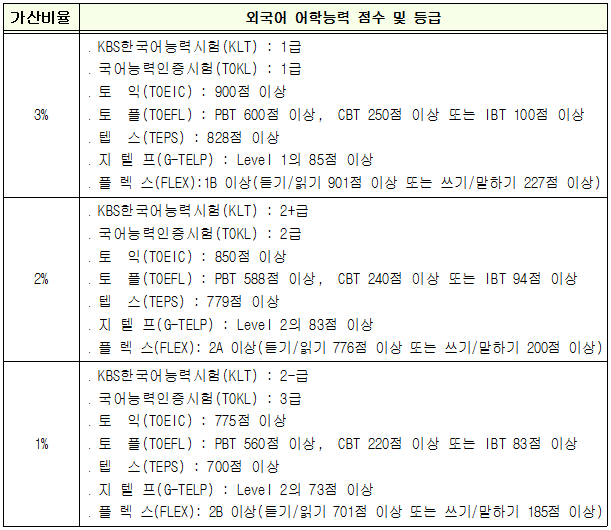 | 가산비율 | 외국어 어학능력 점수 및 등급 |
|---|---|
| 3% | . KBS한국어능력시험(KLT) : 1급<br>. 국어능력인증시험(TOKL) : 1급<br>. 토 익(TOEIC) : 900점 이상<br>. 토 플(TOEFL) : PBT 600점 이상, CBT 250점 이상 또는 IBT 100점 이상<br>. 텝 스(TEPS) : 828점 이상<br>. 지 텔 프(G-TELP) : Level 1의 85점 이상<br>. 플 렉 스(FLEX):1B 이상(듣기/읽기 901점 이상 또는 쓰기/말하기 227점 이상) |
| 2% | . KBS한국어능력시험(KLT) : 2+급<br>. 국어능력인증시험(TOKL) : 2급<br>. 토 익(TOEIC) : 850점 이상<br>. 토 플(TOEFL) : PBT 588점 이상, CBT 240점 이상 또는 IBT 94점 이상<br>. 텝 스(TEPS) : 779점 이상<br>. 지 텔 프(G-TELP) : Level 2의 83점 이상<br>. 플 렉 스(FLEX): 2A 이상(듣기/읽기 776점 이상 또는 쓰기/말하기 200점 이상) |
| 1% | . KBS한국어능력시험(KLT) : 2-급<br>. 국어능력인증시험(TOKL) : 3급<br>. 토 익(TOEIC) : 775점 이상<br>. 토 플(TOEFL) : PBT 560점 이상, CBT 220점 이상 또는 IBT 83점 이상<br>. 텝 스(TEPS) : 700점 이상<br>. 지 텔 프(G-TELP) : Level 2의 73점 이상<br>. 플 렉 스(FLEX): 2B 이상(듣기/읽기 701점 이상 또는 쓰기/말하기 185점 이상) |